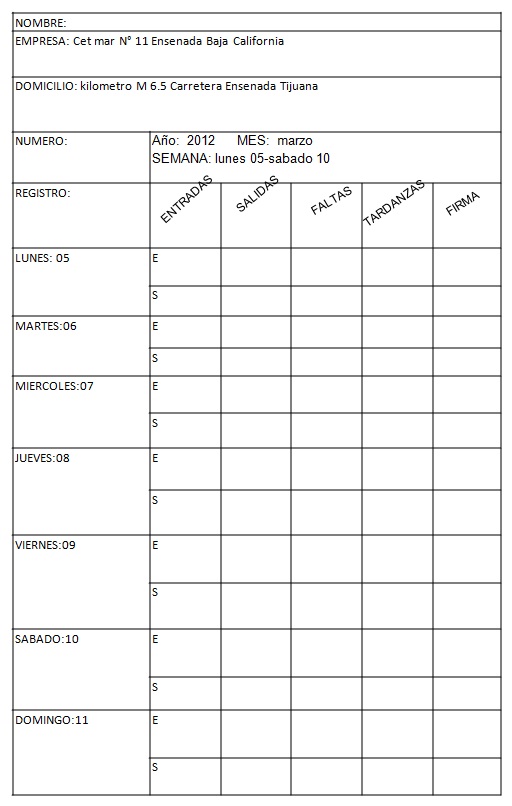 NOMBRE:

EMPRESA: Cet mar N° 11 Ensenada Baja California

DOMICILIO: kilometro M 6.5 Carretera Ensenada Tijuana

| NUMERO: | Año: 2012 MES: marzo SEMANA: lunes 05-sabado 10 | | | | |
|---|---|---|---|---|---|
| REGISTRO: | ENTRADAS | SALIDAS | FALTAS | TARDANZAS | FIRMA |
| LUNES: 05 | E | | | | |
| | S | | | | |
| MARTES:06 | E | | | | |
| | S | | | | |
| MIERCOLES:07 | E | | | | |
| | S | | | | |
| JUEVES:08 | E | | | | |
| | S | | | | |
| VIERNES:09 | E | | | | |
| | S | | | | |
| SABADO:10 | E | | | | |
| | S | | | | |
| DOMINGO:11 | E | | | | |
| | S | | | | |